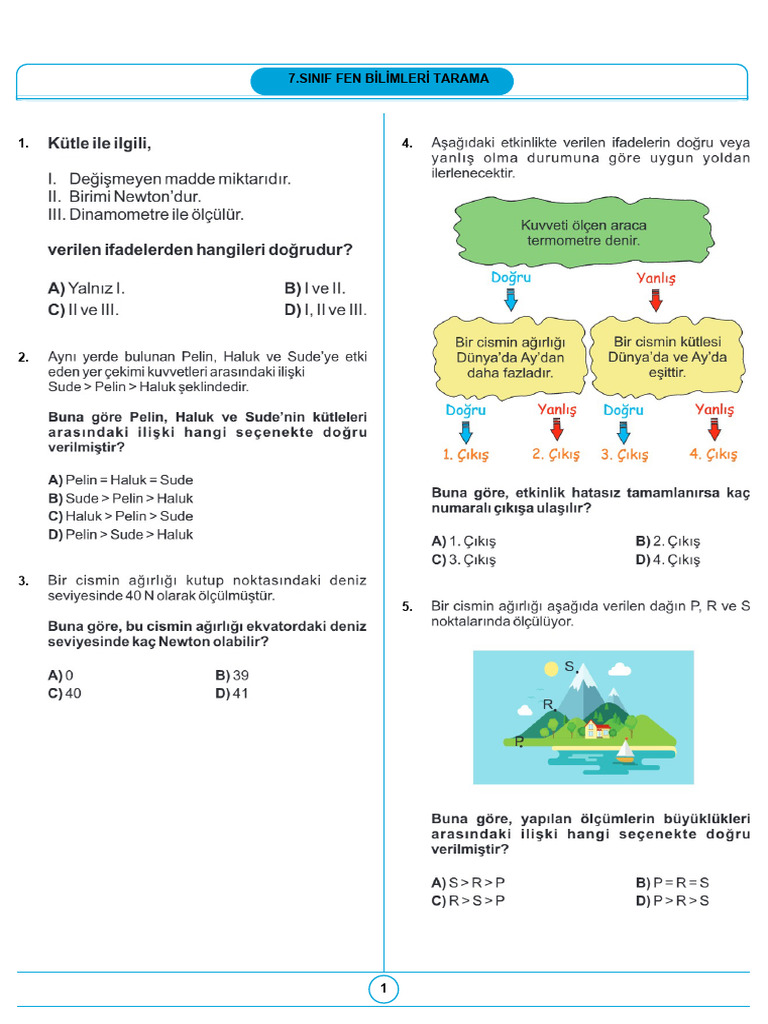 7.SINIF FEN BİLİMLERİ TARAMA

1. Kütle ile ilgili,

I. Değişmeyen madde miktarıdır.
II. Birimi Newton'dur.
III. Dinamometre ile ölçülür.

verilen ifadelerden hangileri doğrudur?

A) Yalnız I.
B) I ve II.
C) II ve III.
D) I, II ve III.

2. Aynı yerde bulunan Pelin, Haluk ve Sude'ye etki eden yer çekimi kuvvetleri arasındaki ilişki Sude > Pelin > Haluk şeklindedir.

Buna göre Pelin, Haluk ve Sude'nin kütleleri arasındaki ilişki hangi seçenekte doğru verilmiştir?

A) Pelin = Haluk = Sude
B) Sude > Pelin > Haluk
C) Haluk > Pelin > Sude
D) Pelin > Sude > Haluk

3. Bir cismin ağırlığı kutup noktasındaki deniz seviyesinde 40 N olarak ölçülmüştür.

Buna göre, bu cismin ağırlığı ekvatordaki deniz seviyesinde kaç Newton olabilir?

A) 0
B) 39
C) 40
D) 41

4. Aşağıdaki etkinlikte verilen ifadelerin doğru veya yanlış olma durumuna göre uygun yoldan ilerlenecektir.

Kuvveti ölçen araca termometre denir.

Doğru
Yanlış

Bir cismin ağırlığı Dünya'da Ay'dan daha fazladır.

Bir cismin kütlesi Dünya'da ve Ay'da eşittir.

Doğru
Yanlış
Doğru
Yanlış

1. Çıkış
2. Çıkış
3. Çıkış
4. Çıkış

Buna göre, etkinlik hatasız tamamlanırsa kaç numaralı çıkışa ulaşılır?

A) 1. Çıkış
B) 2. Çıkış
C) 3. Çıkış
D) 4. Çıkış

5. Bir cismin ağırlığı aşağıda verilen dağın P, R ve S noktalarında ölçülüyor.

S.
R.
P.

Buna göre, yapılan ölçümlerin büyüklükleri arasındaki ilişki hangi seçenekte doğru verilmiştir?

A) S > R > P
B) P = R = S
C) R > S > P
D) P > R > S

1